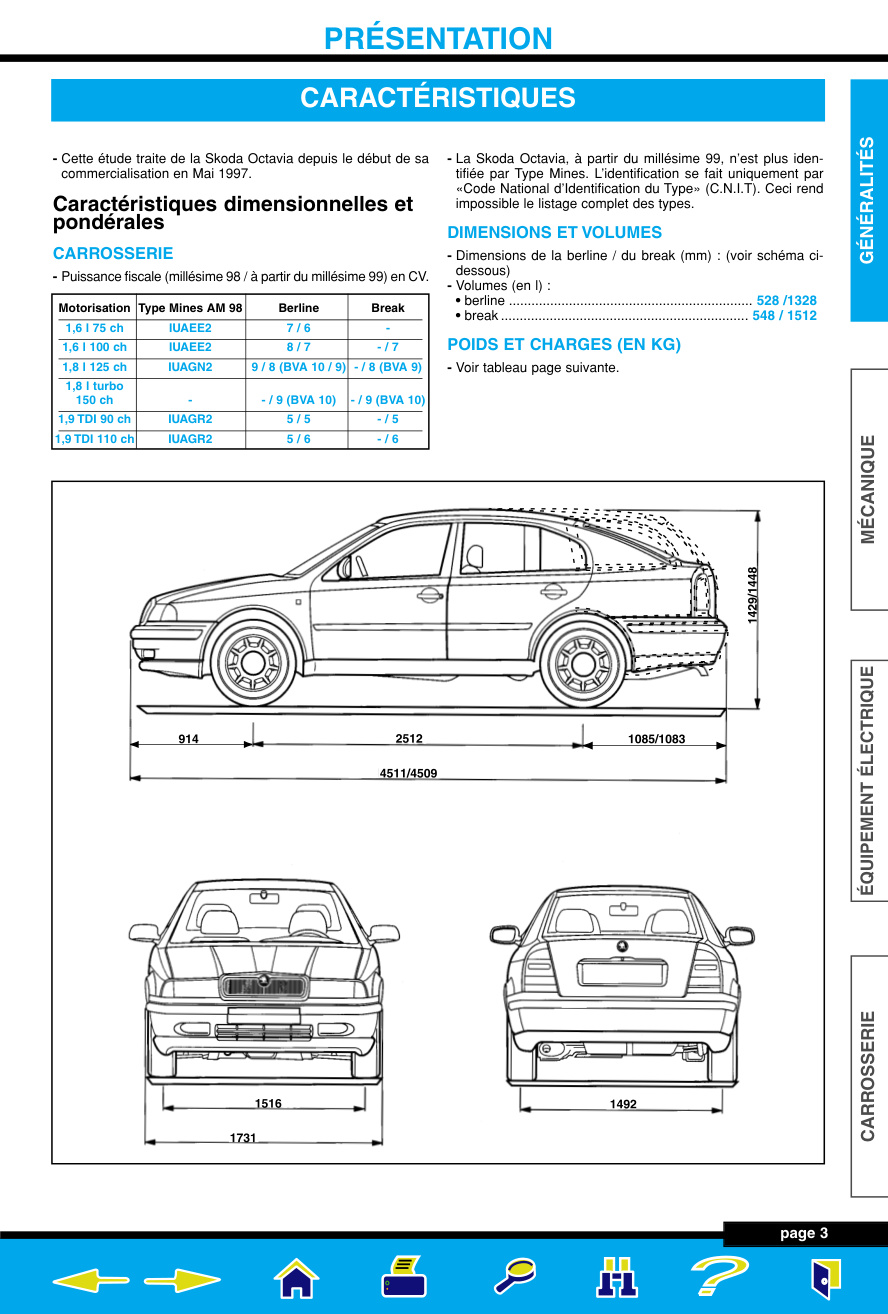 PRÉSENTATION

CARACTÉRISTIQUES

- Cette étude traite de la Skoda Octavia depuis le début de sa commercialisation en Mai 1997.

Caractéristiques dimensionnelles et pondérales

CARROSSERIE

- Puissance fiscale (millésime 98 / à partir du millésime 99) en CV.

| Motorisation | Type Mines AM 98 | Berline | Break |
|---|---|---|---|
| 1,6 l 75 ch | IUAEE2 | 7 / 6 | - |
| 1,6 l 100 ch | IUAEE2 | 8 / 7 | - / 7 |
| 1,8 l 125 ch | IUAGN2 | 9 / 8 (BVA 10 / 9) | - / 8 (BVA 9) |
| 1,8 l turbo 150 ch | - | - / 9 (BVA 10) | - / 9 (BVA 10) |
| 1,9 TDI 90 ch | IUAGR2 | 5 / 5 | - / 5 |
| 1,9 TDI 110 ch | IUAGR2 | 5 / 6 | - / 6 |

- La Skoda Octavia, à partir du millésime 99, n'est plus identifiée par Type Mines. L'identification se fait uniquement par «Code National d'Identification du Type» (C.N.I.T). Ceci rend impossible le listage complet des types.

DIMENSIONS ET VOLUMES

- Dimensions de la berline / du break (mm) : (voir schéma ci-dessous)
- Volumes (en l) :
• berline ................................................................. 528 /1328
• break .................................................................. 548 / 1512

POIDS ET CHARGES (EN KG)

- Voir tableau page suivante.

1429/1448
914
2512
1085/1083
4511/4509
1516
1731
1492

GÉNÉRALITÉS
MÉCANIQUE
ÉQUIPEMENT ÉLECTRIQUE
CARROSSERIE

page 3